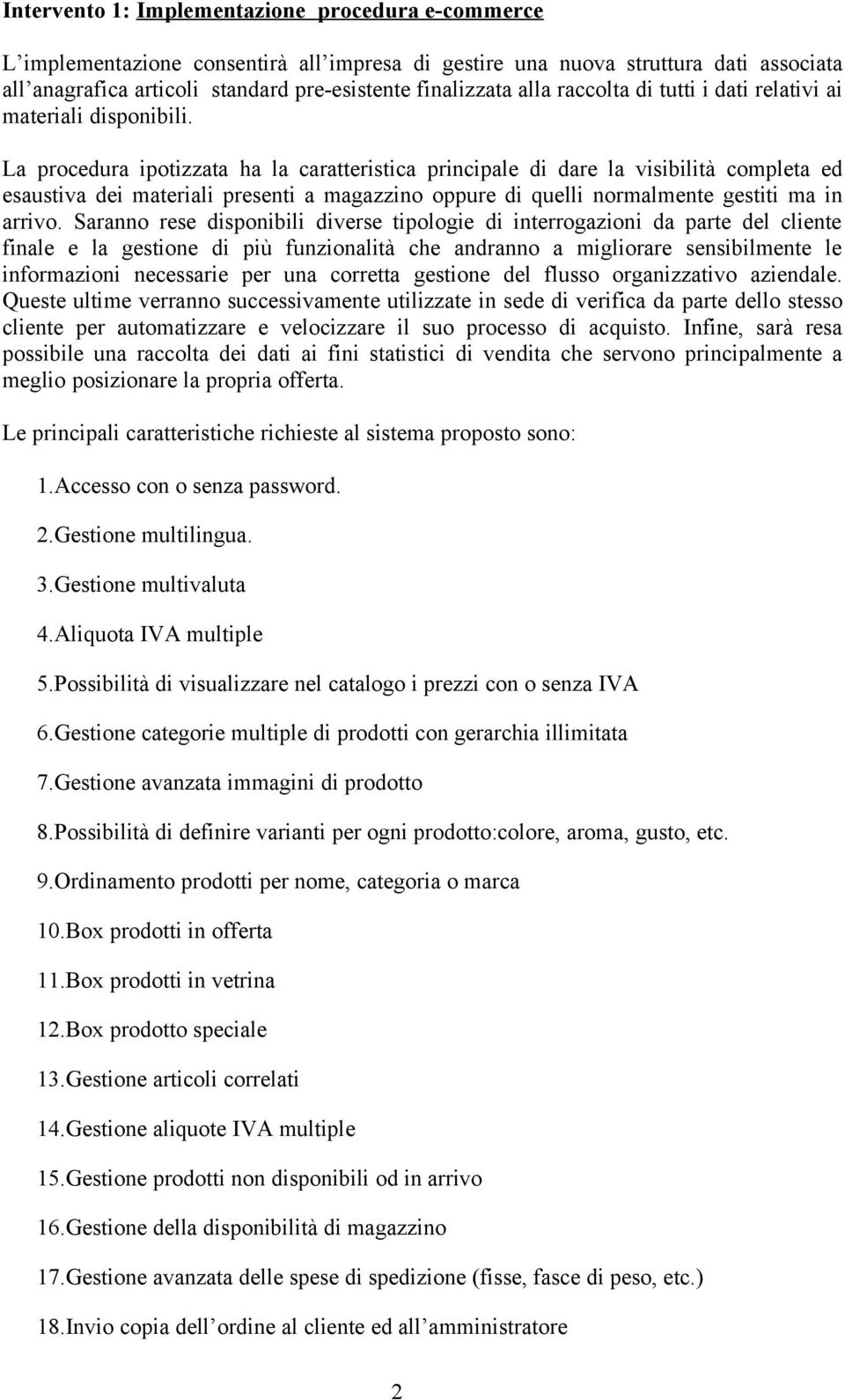 Intervento 1: Implementazione procedura e-commerce

L'implementazione consentirà all'impresa di gestire una nuova struttura dati associata all'anagrafica articoli standard pre-esistente finalizzata alla raccolta di tutti i dati relativi ai materiali disponibili.

La procedura ipotizzata ha la caratteristica principale di dare la visibilità completa ed esaustiva dei materiali presenti a magazzino oppure di quelli normalmente gestiti ma in arrivo. Saranno rese disponibili diverse tipologie di interrogazioni da parte del cliente finale e la gestione di più funzionalità che andranno a migliorare sensibilmente le informazioni necessarie per una corretta gestione del flusso organizzativo aziendale. Queste ultime verranno successivamente utilizzate in sede di verifica da parte dello stesso cliente per automatizzare e velocizzare il suo processo di acquisto. Infine, sarà resa possibile una raccolta dei dati ai fini statistici di vendita che servono principalmente a meglio posizionare la propria offerta.

Le principali caratteristiche richieste al sistema proposto sono:

1.Accesso con o senza password.

2.Gestione multilingua.

3.Gestione multivaluta

4.Aliquota IVA multiple

5.Possibilità di visualizzare nel catalogo i prezzi con o senza IVA

6.Gestione categorie multiple di prodotti con gerarchia illimitata

7.Gestione avanzata immagini di prodotto

8.Possibilità di definire varianti per ogni prodotto:colore, aroma, gusto, etc.

9.Ordinamento prodotti per nome, categoria o marca

10.Box prodotti in offerta

11.Box prodotti in vetrina

12.Box prodotto speciale

13.Gestione articoli correlati

14.Gestione aliquote IVA multiple

15.Gestione prodotti non disponibili od in arrivo

16.Gestione della disponibilità di magazzino

17.Gestione avanzata delle spese di spedizione (fisse, fasce di peso, etc.)

18.Invio copia dell'ordine al cliente ed all'amministratore

2